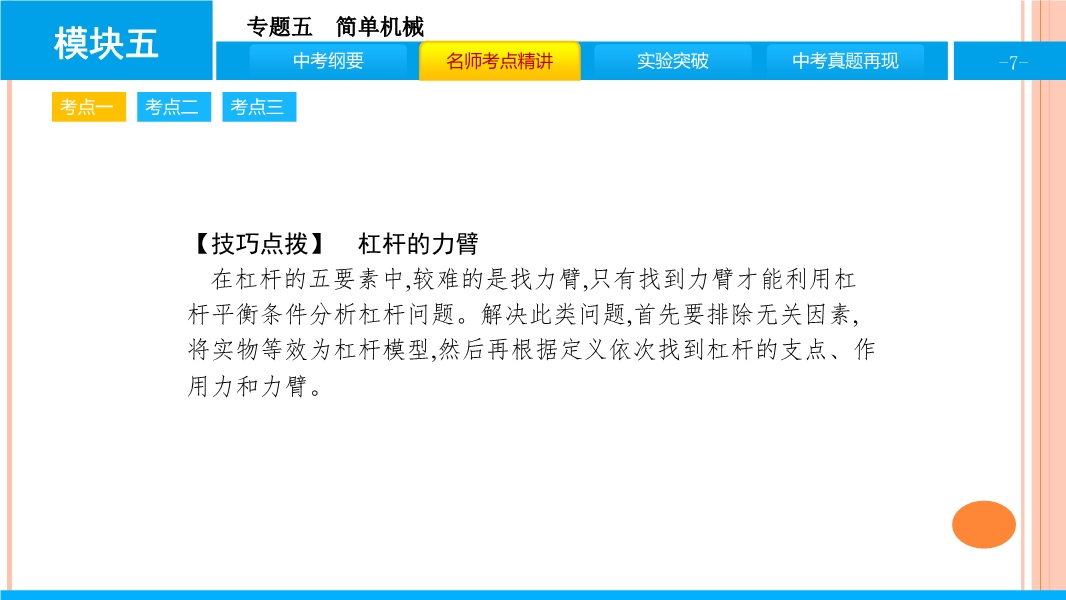 模块五

专题五 简单机械

中考纲要 名师考点精讲 实验突破 中考真题再现

-7-

考点一 考点二 考点三

【技巧点拨】 杠杆的力臂

在杠杆的五要素中,较难的是找力臂,只有找到力臂才能利用杠杆平衡条件分析杠杆问题。解决此类问题,首先要排除无关因素,将实物等效为杠杆模型,然后再根据定义依次找到杠杆的支点、作用力和力臂。